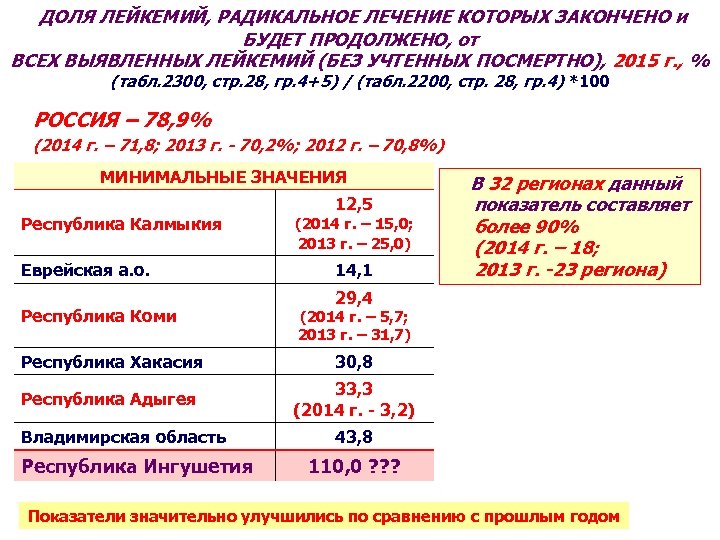 ДОЛЯ ЛЕЙКЕМИЙ, РАДИКАЛЬНОЕ ЛЕЧЕНИЕ КОТОРЫХ ЗАКОНЧЕНО и БУДЕТ ПРОДОЛЖЕНО, от ВСЕХ ВЫЯВЛЕННЫХ ЛЕЙКЕМИЙ (БЕЗ УЧТЕННЫХ ПОСМЕРТНО), 2015 г., %
(табл.2300, стр.28, гр.4+5) / (табл.2200, стр. 28, гр.4) *100

РОССИЯ – 78,9%
(2014 г. – 71,8; 2013 г. - 70,2%; 2012 г. – 70,8%)

| МИНИМАЛЬНЫЕ ЗНАЧЕНИЯ | |
|---|---|
| Республика Калмыкия | 12,5 (2014 г. – 15,0; 2013 г. – 25,0) |
| Еврейская а.о. | 14,1 |
| Республика Коми | 29,4 (2014 г. – 5,7; 2013 г. – 31,7) |
| Республика Хакасия | 30,8 |
| Республика Адыгея | 33,3 (2014 г. - 3,2) |
| Владимирская область | 43,8 |
| Республика Ингушетия | 110,0 ??? |

В 32 регионах данный показатель составляет более 90% (2014 г. – 18; 2013 г. -23 региона)

Показатели значительно улучшились по сравнению с прошлым годом